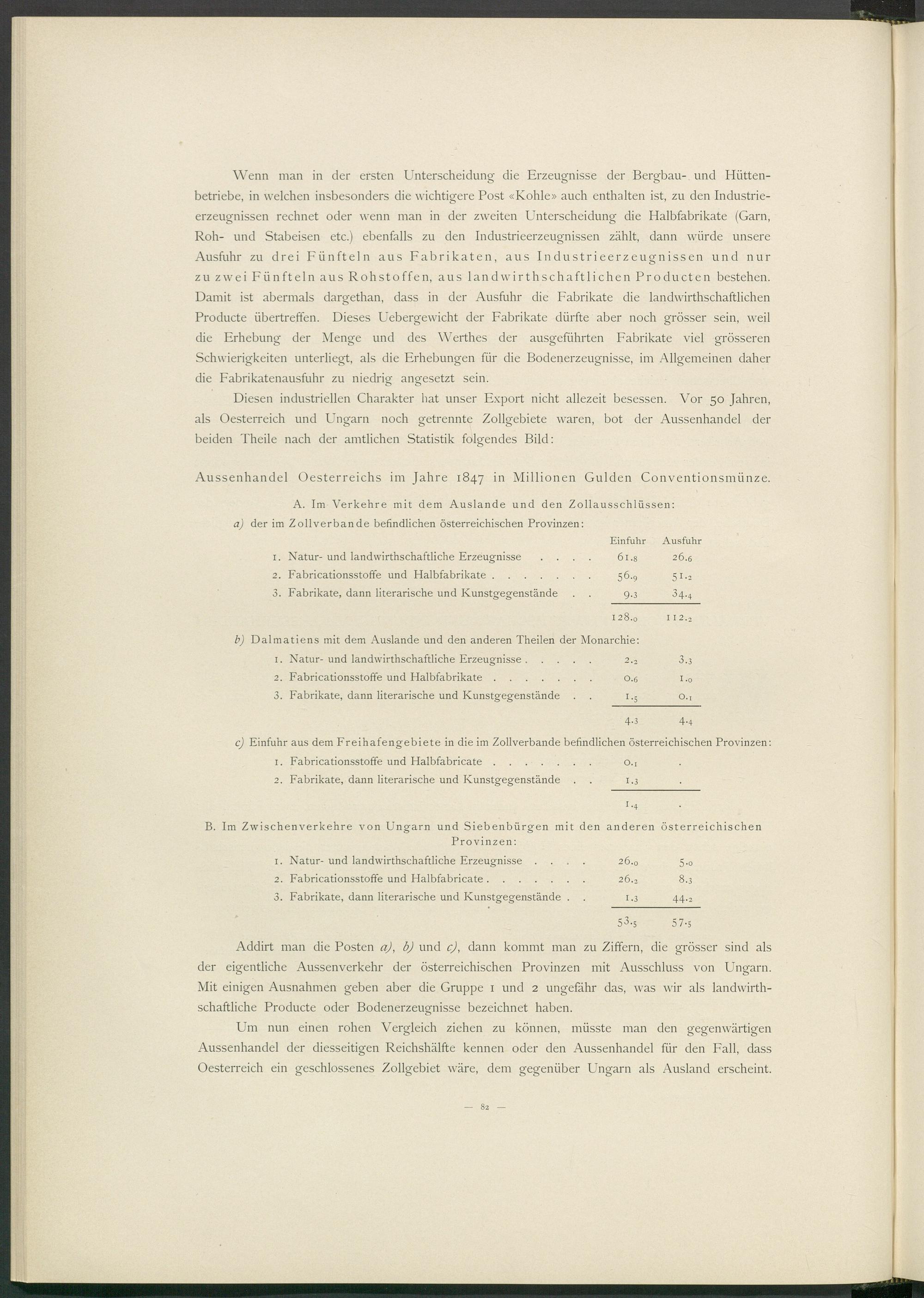 Wenn man in der ersten Unterscheidung die Erzeugnisse der Bergbau- und Hüttenbetriebe, in welchen insbesonders die wichtigere Post «Kohle» auch enthalten ist, zu den Industrieerzeugnissen rechnet oder wenn man in der zweiten Unterscheidung die Halbfabrikate (Garn, Roh- und Stabeisen etc.) ebenfalls zu den Industrieerzeugnissen zählt, dann würde unsere Ausfuhr zu drei Fünfteln aus Fabrikaten, aus Industrieerzeugnissen und nur zu zwei Fünfteln aus Rohstoffen, aus landwirthschaftlichen Producten bestehen. Damit ist abermals dargethan, dass in der Ausfuhr die Fabrikate die landwirthschaftlichen Producte übertreffen. Dieses Uebergewicht der Fabrikate dürfte aber noch grösser sein, weil die Erhebung der Menge und des Werthes der ausgeführten Fabrikate viel grösseren Schwierigkeiten unterliegt, als die Erhebungen für die Bodenerzeugnisse, im Allgemeinen daher die Fabrikatenausfuhr zu niedrig angesetzt sein.

Diesen industriellen Charakter hat unser Export nicht allezeit besessen. Vor 50 Jahren, als Oesterreich und Ungarn noch getrennte Zollgebiete waren, bot der Aussenhandel der beiden Theile nach der amtlichen Statistik folgendes Bild:

Aussenhandel Oesterreichs im Jahre 1847 in Millionen Gulden Conventionsmünze.

A. Im Verkehre mit dem Auslande und den Zollausschlüssen:

a) der im Zollverbande befindlichen österreichischen Provinzen:

| | Einfuhr | Ausfuhr |
|---|---|---|
| 1. Natur- und landwirthschaftliche Erzeugnisse . . . . | 61.8 | 26.6 |
| 2. Fabricationsstoffe und Halbfabrikate . . . . . . . | 56.9 | 51.2 |
| 3. Fabrikate, dann literarische und Kunstgegenstände . . | 9.3 | 34.4 |
| | 128.0 | 112.2 |

b) Dalmatiens mit dem Auslande und den anderen Theilen der Monarchie:

| | | |
|---|---|---|
| 1. Natur- und landwirthschaftliche Erzeugnisse . . . . . | 2.2 | 3.3 |
| 2. Fabricationsstoffe und Halbfabrikate . . . . . . . | 0.6 | 1.0 |
| 3. Fabrikate, dann literarische und Kunstgegenstände . . | 1.5 | 0.1 |
| | 4.3 | 4.4 |

c) Einfuhr aus dem Freihafengebiete in die im Zollverbande befindlichen österreichischen Provinzen:

| | | |
|---|---|---|
| 1. Fabricationsstoffe und Halbfabricate . . . . . . . | 0.1 | . |
| 2. Fabrikate, dann literarische und Kunstgegenstände . . | 1.3 | . |
| | 1.4 | . |

B. Im Zwischenverkehre von Ungarn und Siebenbürgen mit den anderen österreichischen Provinzen:

| | | |
|---|---|---|
| 1. Natur- und landwirthschaftliche Erzeugnisse . . . . | 26.0 | 5.0 |
| 2. Fabricationsstoffe und Halbfabricate . . . . . . . | 26.2 | 8.3 |
| 3. Fabrikate, dann literarische und Kunstgegenstände . . | 1.3 | 44.2 |
| | 53.5 | 57.5 |

Addirt man die Posten a), b) und c), dann kommt man zu Ziffern, die grösser sind als der eigentliche Aussenverkehr der österreichischen Provinzen mit Ausschluss von Ungarn. Mit einigen Ausnahmen geben aber die Gruppe 1 und 2 ungefähr das, was wir als landwirthschaftliche Producte oder Bodenerzeugnisse bezeichnet haben.

Um nun einen rohen Vergleich ziehen zu können, müsste man den gegenwärtigen Aussenhandel der diesseitigen Reichshälfte kennen oder den Aussenhandel für den Fall, dass Oesterreich ein geschlossenes Zollgebiet wäre, dem gegenüber Ungarn als Ausland erscheint.

— 82 —